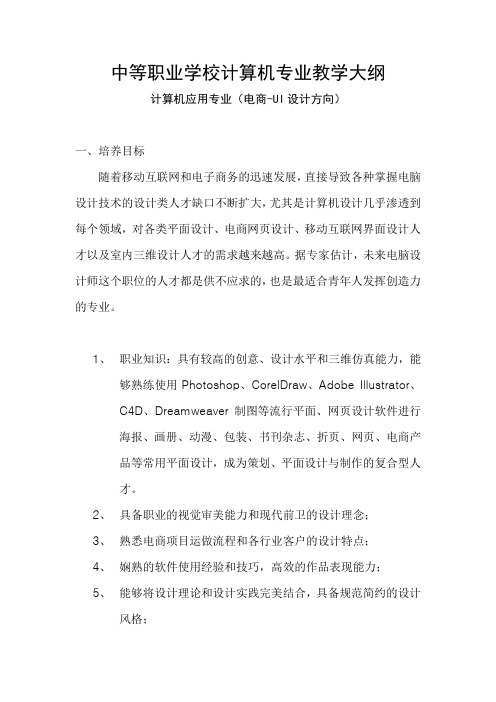 中等职业学校计算机专业教学大纲

计算机应用专业（电商-UI 设计方向）

一、培养目标

随着移动互联网和电子商务的迅速发展，直接导致各种掌握电脑设计技术的设计类人才缺口不断扩大，尤其是计算机设计几乎渗透到每个领域，对各类平面设计、电商网页设计、移动互联网界面设计人才以及室内三维设计人才的需求越来越高。据专家估计，未来电脑设计师这个职位的人才都是供不应求的，也是最适合青年人发挥创造力的专业。

1、 职业知识：具有较高的创意、设计水平和三维仿真能力，能够熟练使用 Photoshop、CorelDraw、Adobe Illustrator、C4D、Dreamweaver 制图等流行平面、网页设计软件进行海报、画册、动漫、包装、书刊杂志、折页、网页、电商产品等常用平面设计，成为策划、平面设计与制作的复合型人才。

2、 具备职业的视觉审美能力和现代前卫的设计理念；

3、 熟悉电商项目运做流程和各行业客户的设计特点；

4、 娴熟的软件使用经验和技巧，高效的作品表现能力；

5、 能够将设计理论和设计实践完美结合，具备规范简约的设计风格；